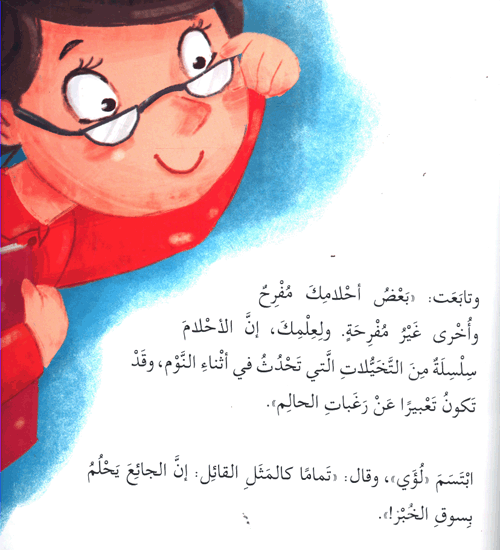 وتابَعَت: «بَعْضُ أحْلامِكَ مُفْرِحٌ وأُخْرى غَيْرُ مُفْرِحَةٍ. ولِعِلْمِكَ، إنَّ الأحْلامَ سِلْسِلَةٌ مِنَ التَّخَيُّلاتِ الَّتي تَحْدُثُ في أثْناءِ النَّوْمِ، وقَدْ تَكونُ تَعْبيرًا عَنْ رَغَباتِ الحالِمِ».

ابْتَسَمَ «لُؤَي»، وقال: «تَمامًا كالمَثَلِ القائِلِ: إنَّ الجائِعَ يَحْلُمُ بِسوقِ الخُبْزِ!».